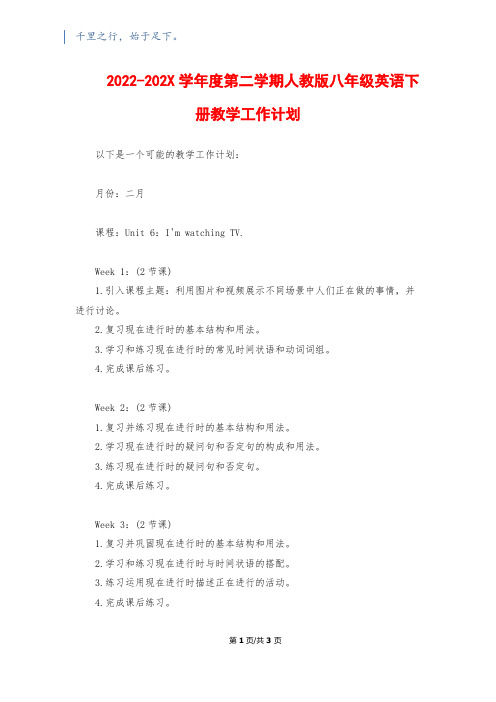 千里之行，始于足下。

2022-202X 学年度第二学期人教版八年级英语下册教学工作计划

以下是一个可能的教学工作计划：

月份：二月

课程：Unit 6：I'm watching TV.

Week 1：(2 节课)

1.引入课程主题：利用图片和视频展示不同场景中人们正在做的事情，并进行讨论。

2.复习现在进行时的基本结构和用法。

3.学习和练习现在进行时的常见时间状语和动词词组。

4.完成课后练习。

Week 2：(2 节课)

1.复习并练习现在进行时的基本结构和用法。

2.学习现在进行时的疑问句和否定句的构成和用法。

3.练习现在进行时的疑问句和否定句。

4.完成课后练习。

Week 3：(2 节课)

1.复习并巩固现在进行时的基本结构和用法。

2.学习和练习现在进行时与时间状语的搭配。

3.练习运用现在进行时描述正在进行的活动。

4.完成课后练习。

第 1 页/共 3 页